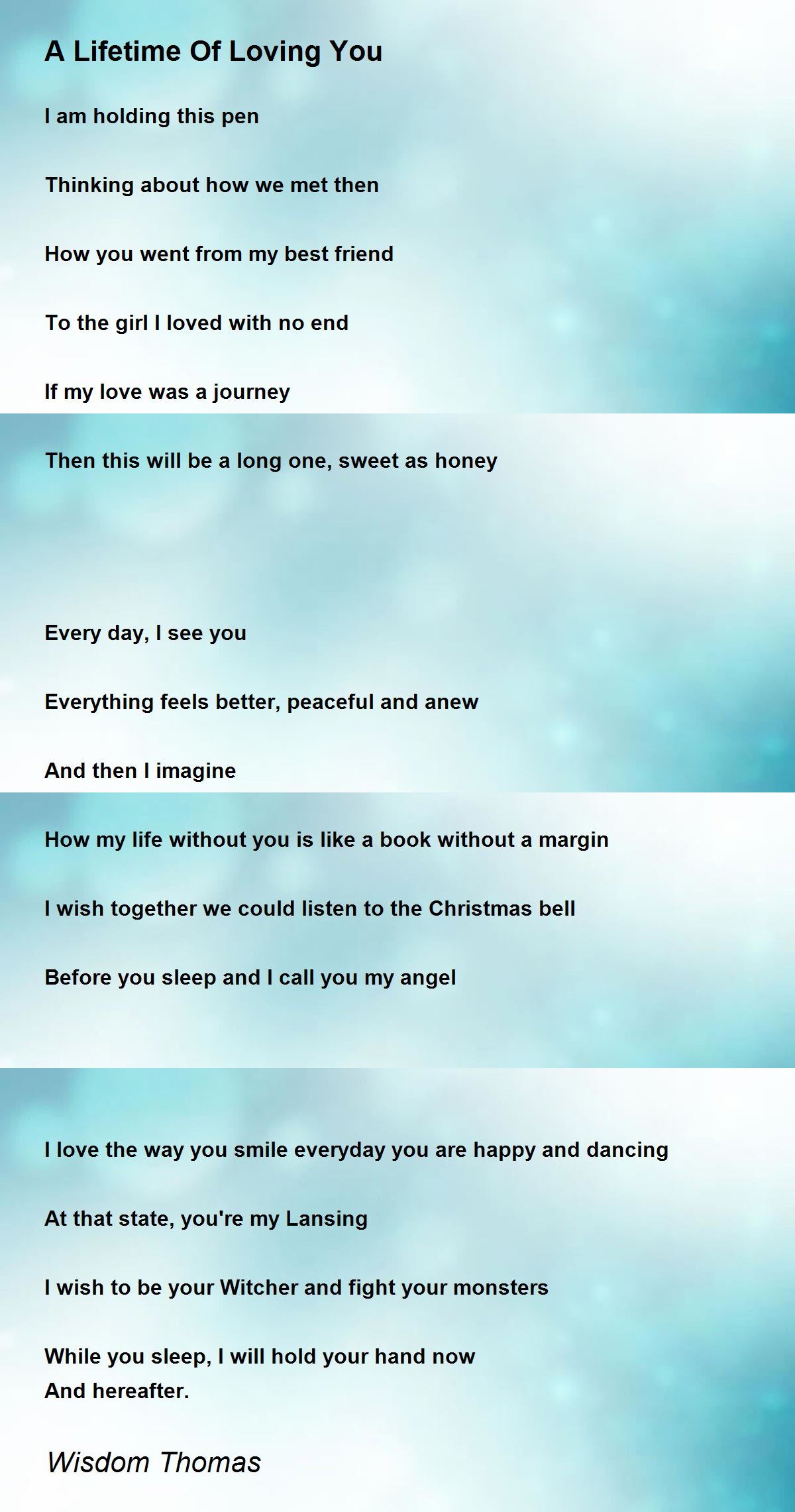 A Lifetime Of Loving You

I am holding this pen

Thinking about how we met then

How you went from my best friend

To the girl I loved with no end

If my love was a journey

Then this will be a long one, sweet as honey

Every day, I see you

Everything feels better, peaceful and anew

And then I imagine

How my life without you is like a book without a margin

I wish together we could listen to the Christmas bell

Before you sleep and I call you my angel

I love the way you smile everyday you are happy and dancing

At that state, you're my Lansing

I wish to be your Witcher and fight your monsters

While you sleep, I will hold your hand now
And hereafter.

Wisdom Thomas